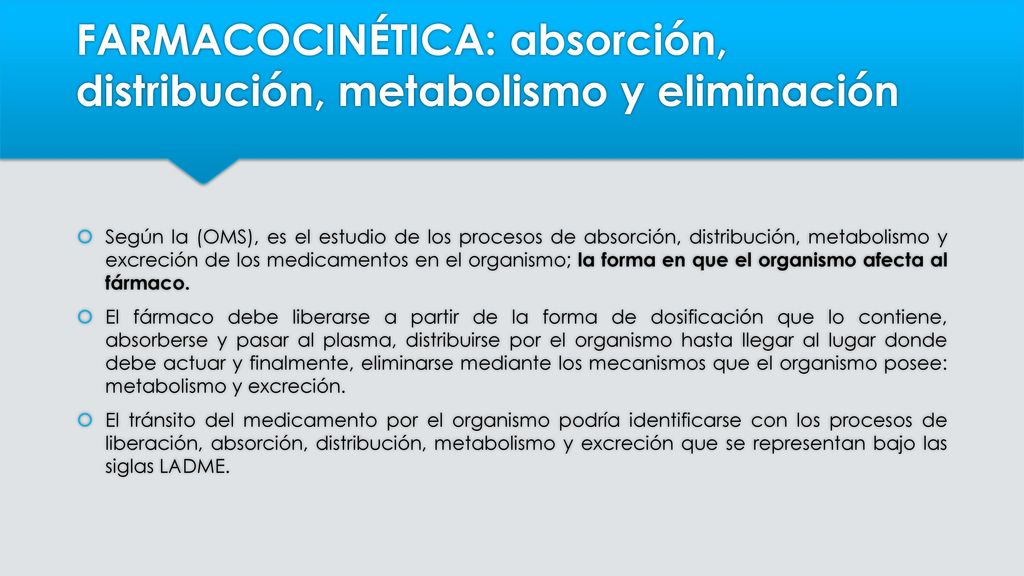 FARMACOCINÉTICA: absorción, distribución, metabolismo y eliminación

Según la (OMS), es el estudio de los procesos de absorción, distribución, metabolismo y excreción de los medicamentos en el organismo; la forma en que el organismo afecta al fármaco.

El fármaco debe liberarse a partir de la forma de dosificación que lo contiene, absorberse y pasar al plasma, distribuirse por el organismo hasta llegar al lugar donde debe actuar y finalmente, eliminarse mediante los mecanismos que el organismo posee: metabolismo y excreción.

El tránsito del medicamento por el organismo podría identificarse con los procesos de liberación, absorción, distribución, metabolismo y excreción que se representan bajo las siglas LADME.